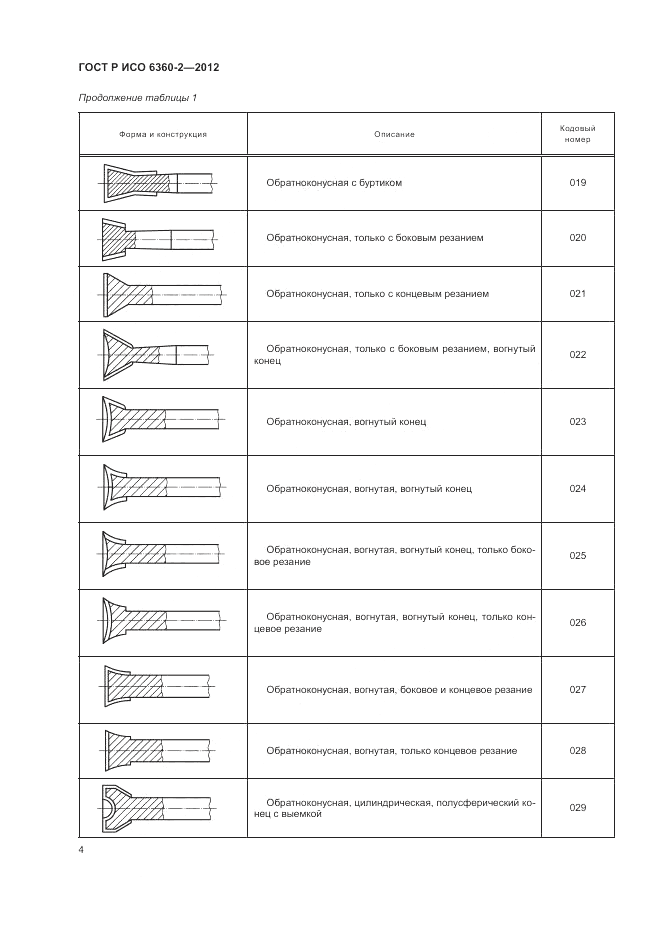 ГОСТ Р ИСО 6360-2—2012

Продолжение таблицы 1

| Форма и конструкция | Описание | Кодовый номер |
|---|---|---|
| | Обратноконусная с буртиком | 019 |
| | Обратноконусная, только с боковым резанием | 020 |
| | Обратноконусная, только с концевым резанием | 021 |
| | Обратноконусная, только с боковым резанием, вогнутый конец | 022 |
| | Обратноконусная, вогнутый конец | 023 |
| | Обратноконусная, вогнутая, вогнутый конец | 024 |
| | Обратноконусная, вогнутая, вогнутый конец, только боковое резание | 025 |
| | Обратноконусная, вогнутая, вогнутый конец, только концевое резание | 026 |
| | Обратноконусная, вогнутая, боковое и концевое резание | 027 |
| | Обратноконусная, вогнутая, только концевое резание | 028 |
| | Обратноконусная, цилиндрическая, полусферический конец с выемкой | 029 |

4